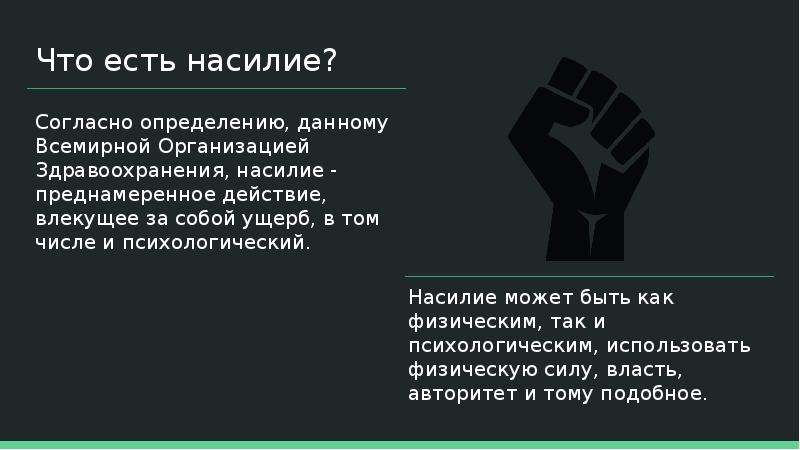 Что есть насилие?

Согласно определению, данному Всемирной Организацией Здравоохранения, насилие - преднамеренное действие, влекущее за собой ущерб, в том числе и психологический.

Насилие может быть как физическим, так и психологическим, использовать физическую силу, власть, авторитет и тому подобное.